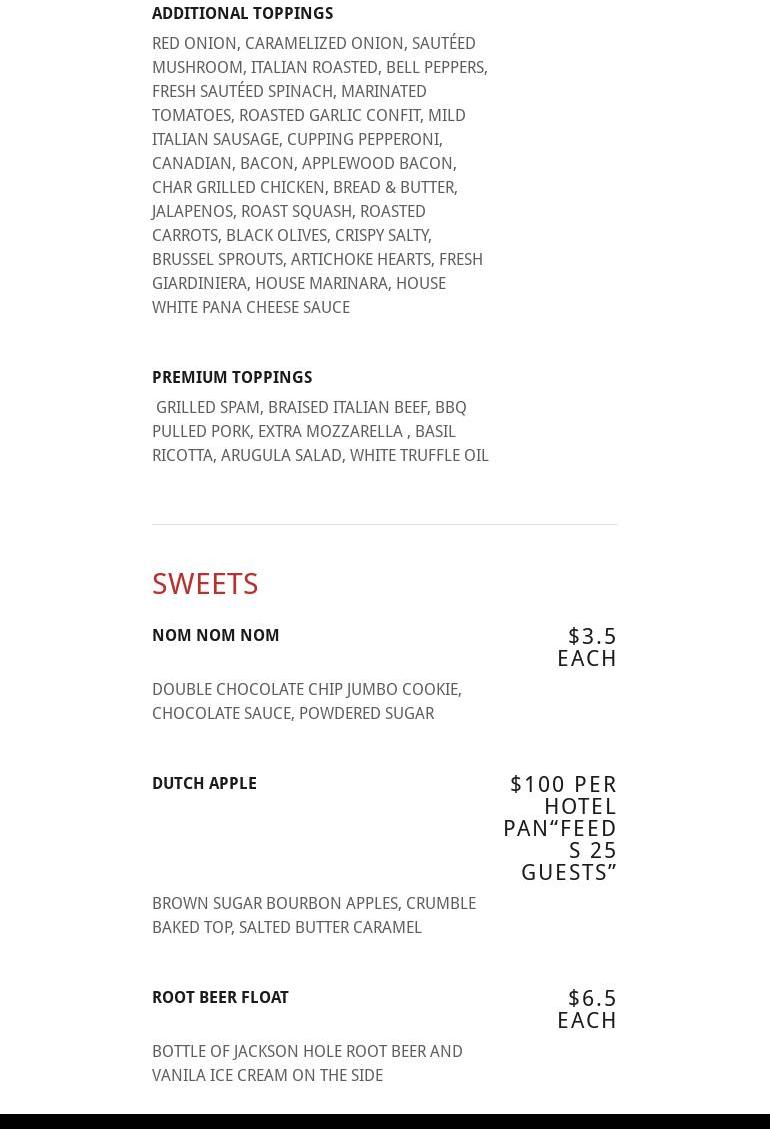 ADDITIONAL TOPPINGS

RED ONION, CARAMELIZED ONION, SAUTÉED MUSHROOM, ITALIAN ROASTED, BELL PEPPERS, FRESH SAUTÉED SPINACH, MARINATED TOMATOES, ROASTED GARLIC CONFIT, MILD ITALIAN SAUSAGE, CUPPING PEPPERONI, CANADIAN, BACON, APPLEWOOD BACON, CHAR GRILLED CHICKEN, BREAD & BUTTER, JALAPENOS, ROAST SQUASH, ROASTED CARROTS, BLACK OLIVES, CRISPY SALTY, BRUSSEL SPROUTS, ARTICHOKE HEARTS, FRESH GIARDINIERA, HOUSE MARINARA, HOUSE WHITE PANA CHEESE SAUCE

PREMIUM TOPPINGS

GRILLED SPAM, BRAISED ITALIAN BEEF, BBQ PULLED PORK, EXTRA MOZZARELLA , BASIL RICOTTA, ARUGULA SALAD, WHITE TRUFFLE OIL

SWEETS

NOM NOM NOM

$3.5 EACH

DOUBLE CHOCOLATE CHIP JUMBO COOKIE, CHOCOLATE SAUCE, POWDERED SUGAR

DUTCH APPLE

$100 PER HOTEL PAN“FEEDS 25 GUESTS”

BROWN SUGAR BOURBON APPLES, CRUMBLE BAKED TOP, SALTED BUTTER CARAMEL

ROOT BEER FLOAT

$6.5 EACH

BOTTLE OF JACKSON HOLE ROOT BEER AND VANILA ICE CREAM ON THE SIDE